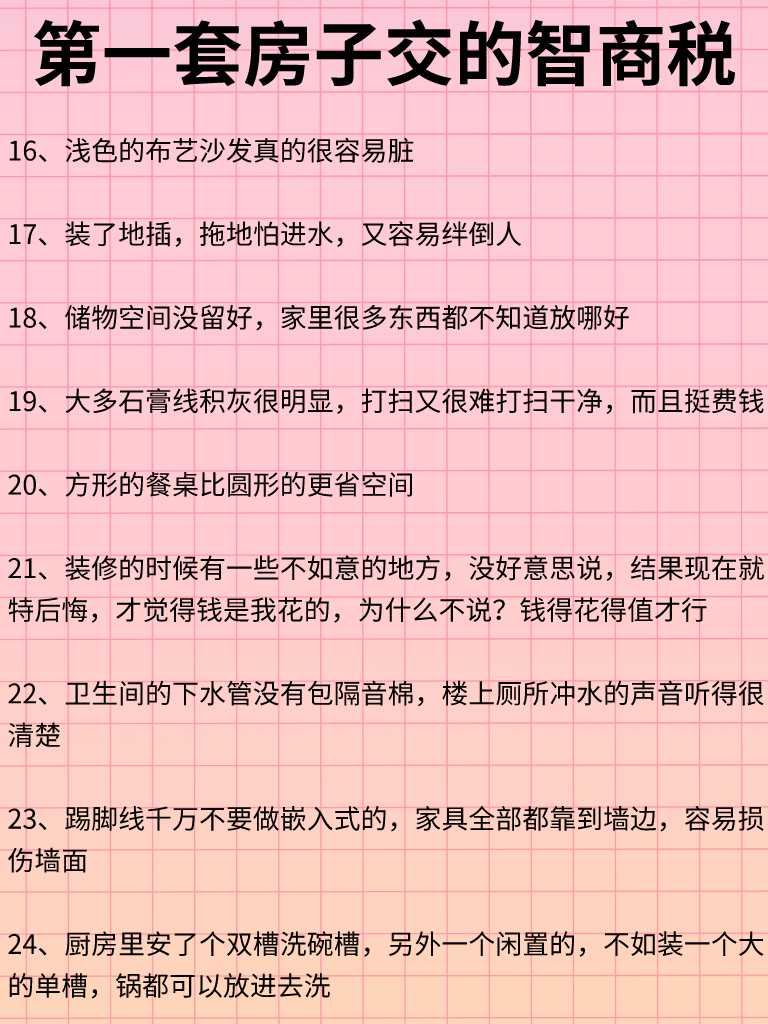 第一套房子交的智商税

16、浅色的布艺沙发真的很容易脏

17、装了地插，拖地怕进水，又容易绊倒人

18、储物空间没留好，家里很多东西都不知道放哪好

19、大多石膏线积灰很明显，打扫又很难打扫干净，而且挺费钱

20、方形的餐桌比圆形的更省空间

21、装修的时候有一些不如意的地方，没好意思说，结果现在就特后悔，才觉得钱是我花的，为什么不说？钱得花得值才行

22、卫生间的下水管没有包隔音棉，楼上厕所冲水的声音听得很清楚

23、踢脚线千万不要做嵌入式的，家具全部都靠到墙边，容易损伤墙面

24、厨房里安了个双槽洗碗槽，另外一个闲置的，不如装一个大的单槽，锅都可以放进去洗